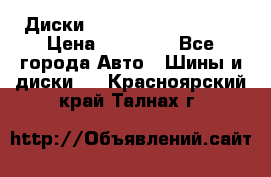 Диски
Цена Все города Авто Шины и диски Красноярский край Талнах г

http://Объявлений.сайт